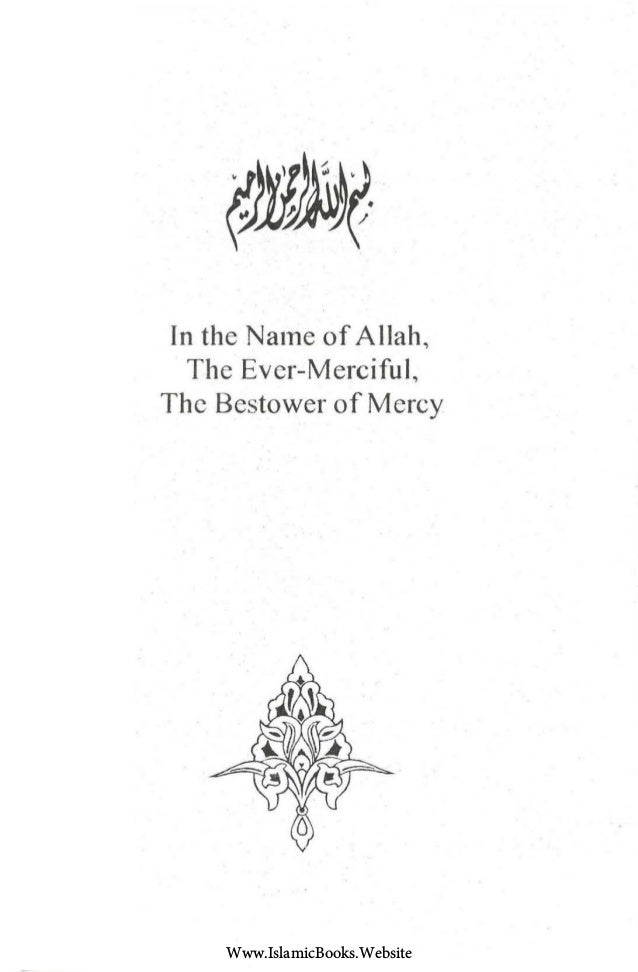 بسم الله الرحمن الرحيم

In the Name of Allah,
The Ever-Merciful,
The Bestower of Mercy

Www.IslamicBooks.Website